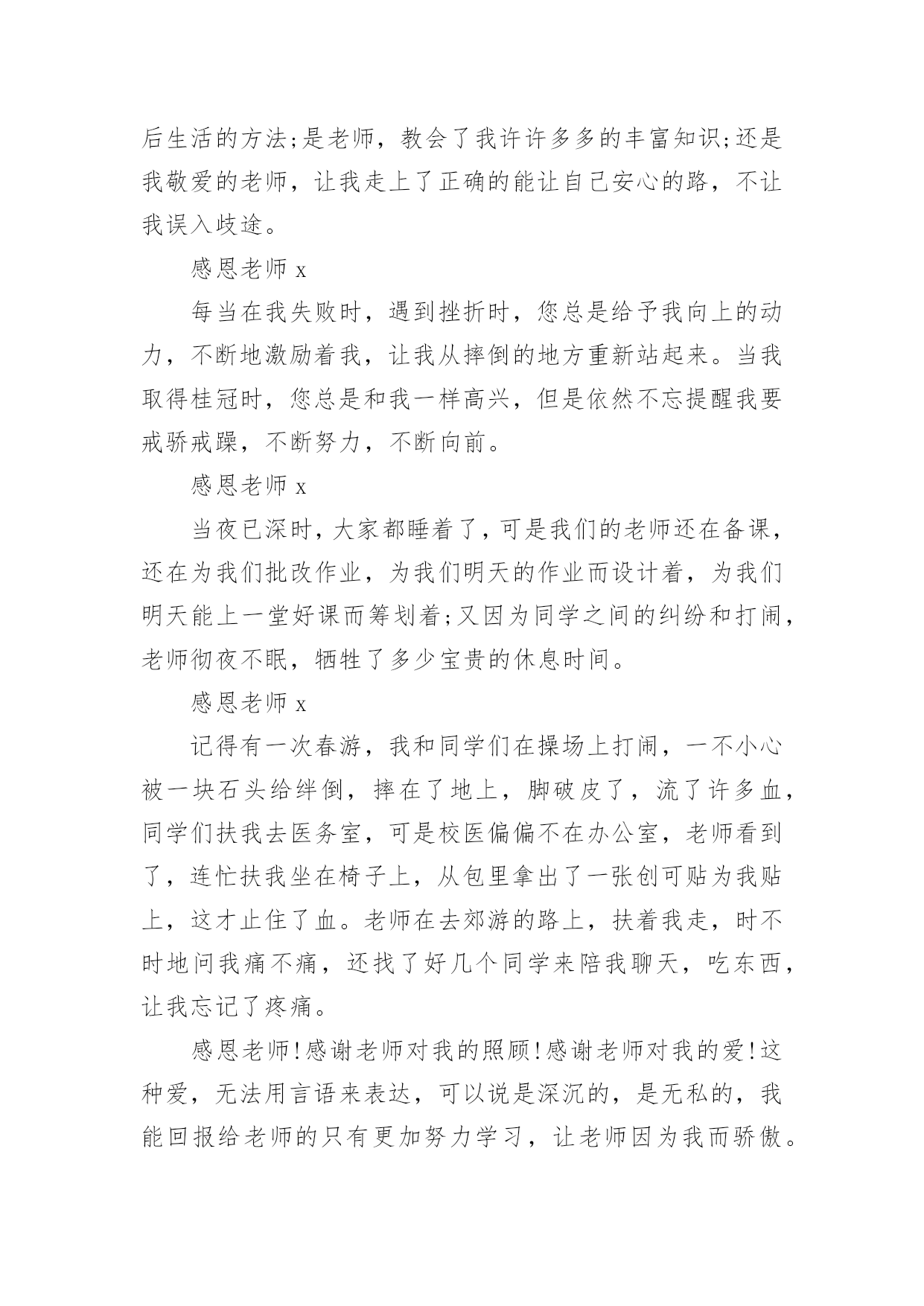 后生活的方法;是老师，教会了我许许多多的丰富知识;还是我敬爱的老师，让我走上了正确的能让自己安心的路，不让我误入歧途。

感恩老师 x

每当在我失败时，遇到挫折时，您总是给予我向上的动力，不断地激励着我，让我从摔倒的地方重新站起来。当我取得桂冠时，您总是和我一样高兴，但是依然不忘提醒我要戒骄戒躁，不断努力，不断向前。

感恩老师 x

当夜已深时，大家都睡着了，可是我们的老师还在备课，还在为我们批改作业，为我们明天的作业而设计着，为我们明天能上一堂好课而筹划着;又因为同学之间的纠纷和打闹，老师彻夜不眠，牺牲了多少宝贵的休息时间。

感恩老师 x

记得有一次春游，我和同学们在操场上打闹，一不小心被一块石头给绊倒，摔在了地上，脚破皮了，流了许多血，同学们扶我去医务室，可是校医偏偏不在办公室，老师看到了，连忙扶我坐在椅子上，从包里拿出了一张创可贴为我贴上，这才止住了血。老师在去郊游的路上，扶着我走，时不时地问我痛不痛，还找了好几个同学来陪我聊天，吃东西，让我忘记了疼痛。

感恩老师!感谢老师对我的照顾!感谢老师对我的爱!这种爱，无法用言语来表达，可以说是深沉的，是无私的，我能回报给老师的只有更加努力学习，让老师因为我而骄傲。